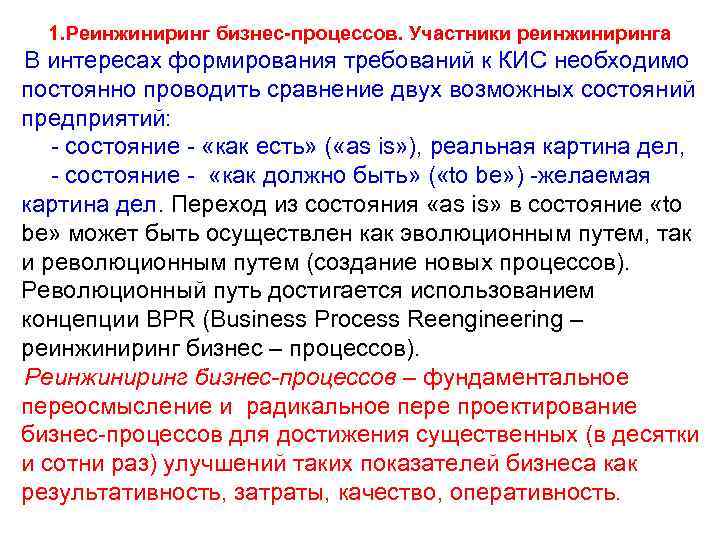 1.Реинжиниринг бизнес-процессов. Участники реинжиниринга

В интересах формирования требований к КИС необходимо постоянно проводить сравнение двух возможных состояний предприятий:

- состояние - «как есть» («as is»), реальная картина дел,

- состояние - «как должно быть» («to be») -желаемая картина дел. Переход из состояния «as is» в состояние «to be» может быть осуществлен как эволюционным путем, так и революционным путем (создание новых процессов). Революционный путь достигается использованием концепции BPR (Business Process Reengineering – реинжиниринг бизнес – процессов).

Реинжиниринг бизнес-процессов – фундаментальное переосмысление и радикальное пере проектирование бизнес-процессов для достижения существенных (в десятки и сотни раз) улучшений таких показателей бизнеса как результативность, затраты, качество, оперативность.